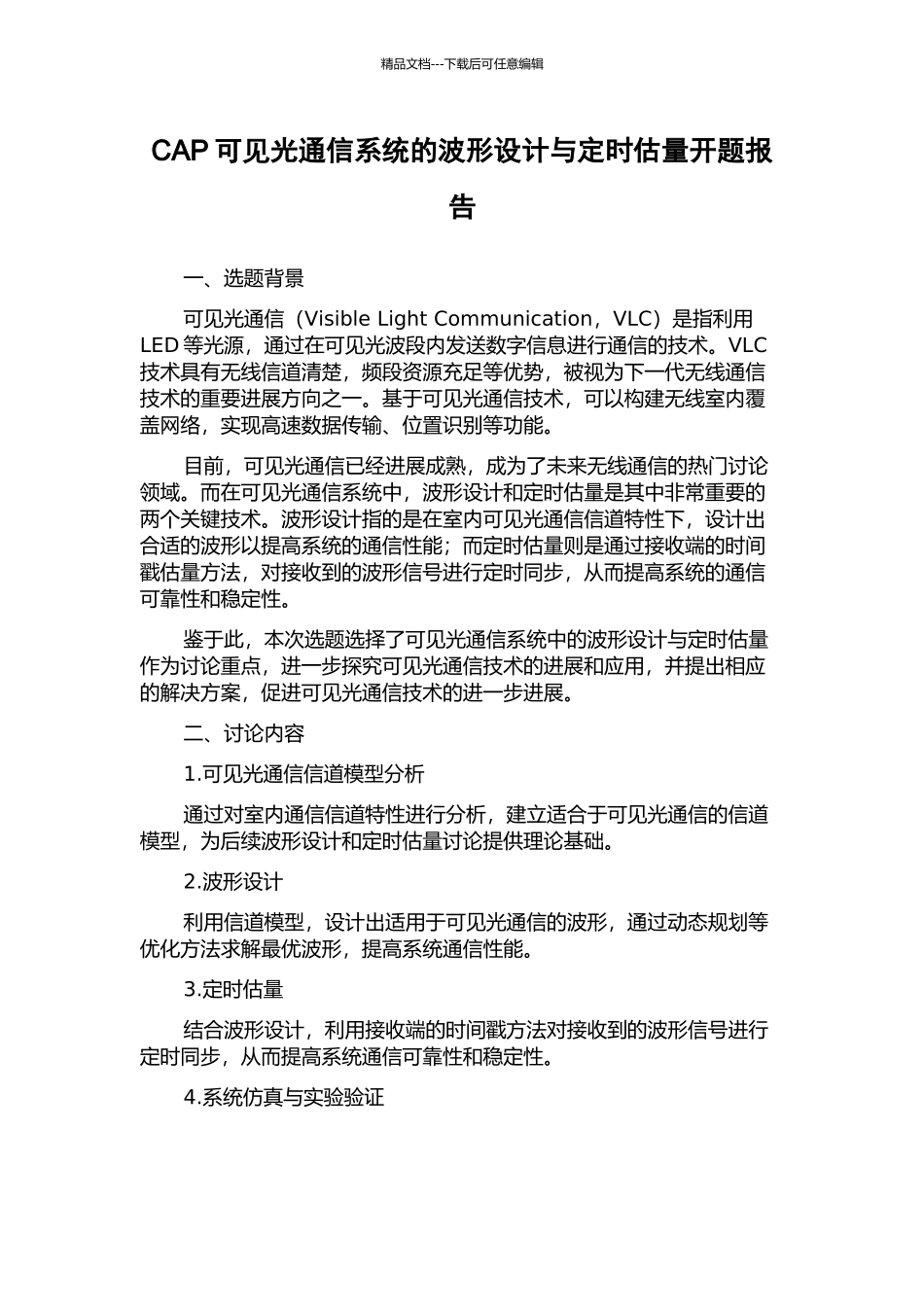 精品文档---下载后可任意编辑

CAP 可见光通信系统的波形设计与定时估量开题报告

一、选题背景

可见光通信（Visible Light Communication，VLC）是指利用 LED 等光源，通过在可见光波段内发送数字信息进行通信的技术。VLC 技术具有无线信道清楚，频段资源充足等优势，被视为下一代无线通信技术的重要进展方向之一。基于可见光通信技术，可以构建无线室内覆盖网络，实现高速数据传输、位置识别等功能。

目前，可见光通信已经进展成熟，成为了未来无线通信的热门讨论领域。而在可见光通信系统中，波形设计和定时估量是其中非常重要的两个关键技术。波形设计指的是在室内可见光通信信道特性下，设计出合适的波形以提高系统的通信性能；而定时估量则是通过接收端的时间戳估量方法，对接收到的波形信号进行定时同步，从而提高系统的通信可靠性和稳定性。

鉴于此，本次选题选择了可见光通信系统中的波形设计与定时估量作为讨论重点，进一步探究可见光通信技术的进展和应用，并提出相应的解决方案，促进可见光通信技术的进一步进展。

二、讨论内容

1.可见光通信信道模型分析

通过对室内通信信道特性进行分析，建立适合于可见光通信的信道模型，为后续波形设计和定时估量讨论提供理论基础。

2.波形设计

利用信道模型，设计出适用于可见光通信的波形，通过动态规划等优化方法求解最优波形，提高系统通信性能。

3.定时估量

结合波形设计，利用接收端的时间戳方法对接收到的波形信号进行定时同步，从而提高系统通信可靠性和稳定性。

4.系统仿真与实验验证